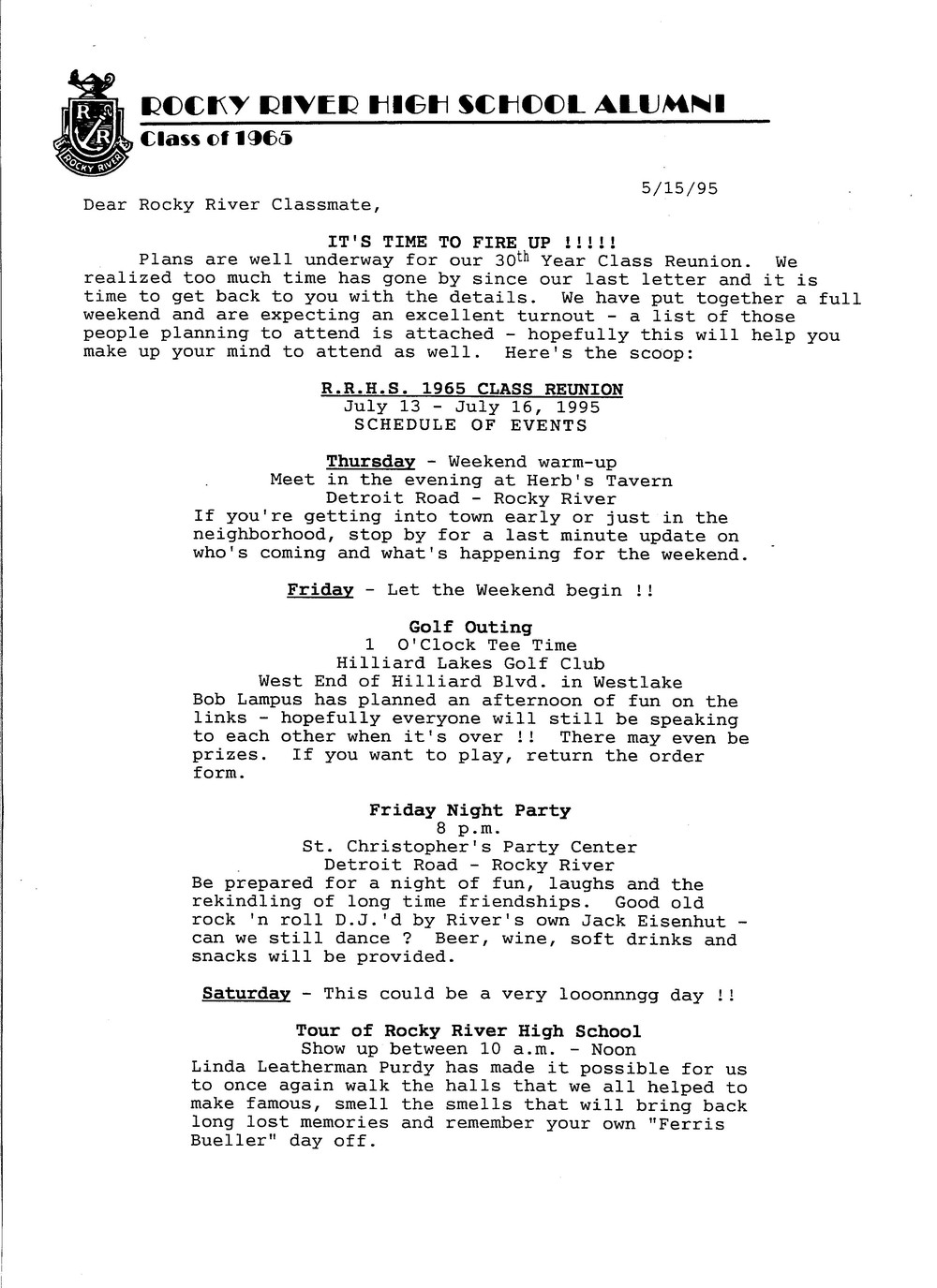 R R ROCKY RIVER

ROCKY RIVER HIGH SCHOOL ALUMNI
Class of 1965

5/15/95

Dear Rocky River Classmate,

IT'S TIME TO FIRE UP !!!!!

Plans are well underway for our 30$^{th}$ Year Class Reunion. We realized too much time has gone by since our last letter and it is time to get back to you with the details. We have put together a full weekend and are expecting an excellent turnout - a list of those people planning to attend is attached - hopefully this will help you make up your mind to attend as well. Here's the scoop:

R.R.H.S. 1965 CLASS REUNION
July 13 - July 16, 1995
SCHEDULE OF EVENTS

Thursday - Weekend warm-up
Meet in the evening at Herb's Tavern
Detroit Road - Rocky River
If you're getting into town early or just in the neighborhood, stop by for a last minute update on who's coming and what's happening for the weekend.

Friday - Let the Weekend begin !!

Golf Outing
1 O'Clock Tee Time
Hilliard Lakes Golf Club
West End of Hilliard Blvd. in Westlake
Bob Lampus has planned an afternoon of fun on the links - hopefully everyone will still be speaking to each other when it's over !! There may even be prizes. If you want to play, return the order form.

Friday Night Party
8 p.m.
St. Christopher's Party Center
Detroit Road - Rocky River
Be prepared for a night of fun, laughs and the rekindling of long time friendships. Good old rock 'n roll D.J.'d by River's own Jack Eisenhut - can we still dance ? Beer, wine, soft drinks and snacks will be provided.

Saturday - This could be a very looonnngg day !!

Tour of Rocky River High School
Show up between 10 a.m. - Noon
Linda Leatherman Purdy has made it possible for us to once again walk the halls that we all helped to make famous, smell the smells that will bring back long lost memories and remember your own "Ferris Bueller" day off.